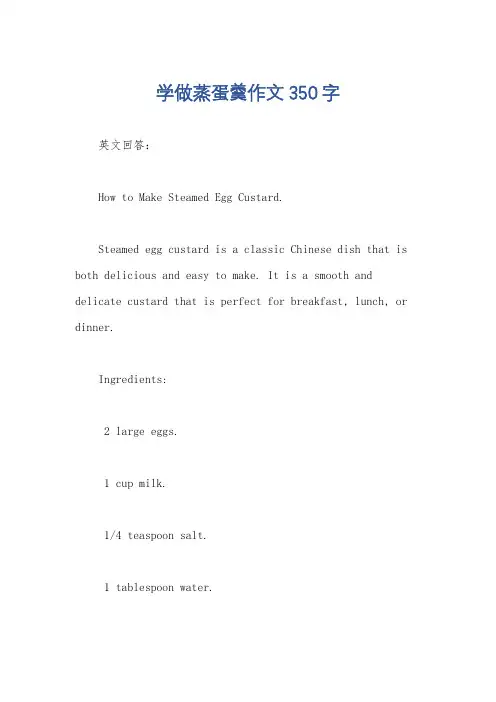 学做蒸蛋羹作文350字

英文回答：

How to Make Steamed Egg Custard.

Steamed egg custard is a classic Chinese dish that is both delicious and easy to make. It is a smooth and delicate custard that is perfect for breakfast, lunch, or dinner.

Ingredients:

2 large eggs.

1 cup milk.

1/4 teaspoon salt.

1 tablespoon water.